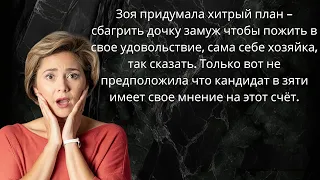 Зоя придумала хитрый план – сбагрить дочку замуж чтобы пожить в свое удовольствие, сама себе хозяйка, так сказать. Только вот не предположила что кандидат в зяти имеет свое мнение на этот счёт.